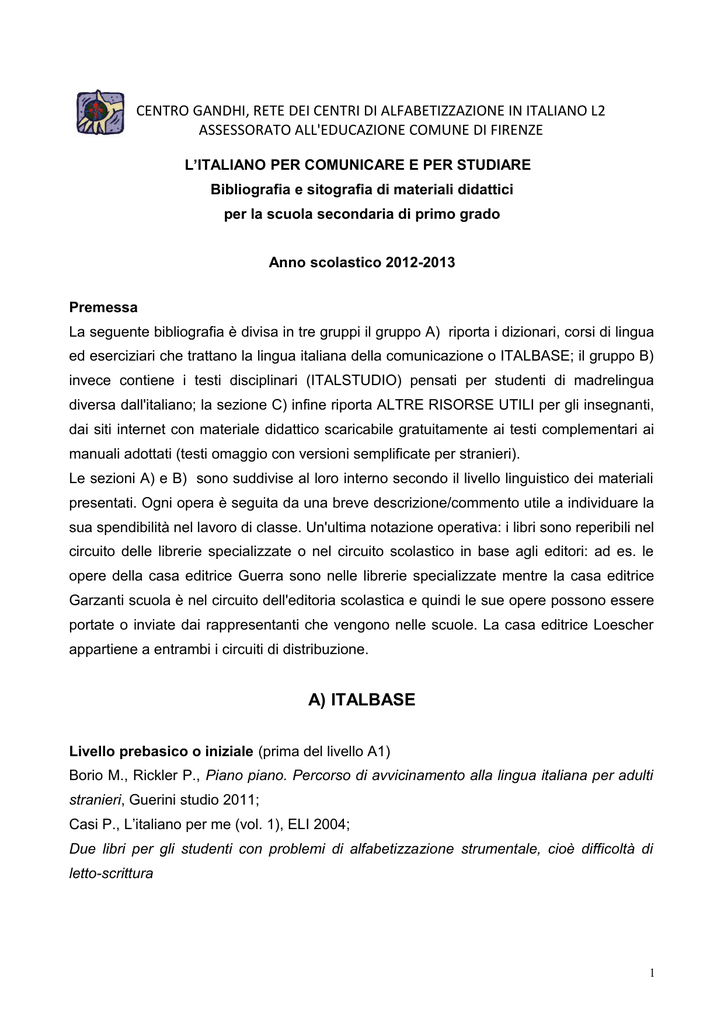 CENTRO GANDHI, RETE DEI CENTRI DI ALFABETIZZAZIONE IN ITALIANO L2
ASSESSORATO ALL'EDUCAZIONE COMUNE DI FIRENZE

L'ITALIANO PER COMUNICARE E PER STUDIARE
Bibliografia e sitografia di materiali didattici
per la scuola secondaria di primo grado

Anno scolastico 2012-2013

Premessa
La seguente bibliografia è divisa in tre gruppi il gruppo A) riporta i dizionari, corsi di lingua ed eserciziari che trattano la lingua italiana della comunicazione o ITALBASE; il gruppo B) invece contiene i testi disciplinari (ITALSTUDIO) pensati per studenti di madrelingua diversa dall'italiano; la sezione C) infine riporta ALTRE RISORSE UTILI per gli insegnanti, dai siti internet con materiale didattico scaricabile gratuitamente ai testi complementari ai manuali adottati (testi omaggio con versioni semplificate per stranieri).
Le sezioni A) e B) sono suddivise al loro interno secondo il livello linguistico dei materiali presentati. Ogni opera è seguita da una breve descrizione/commento utile a individuare la sua spendibilità nel lavoro di classe. Un'ultima notazione operativa: i libri sono reperibili nel circuito delle librerie specializzate o nel circuito scolastico in base agli editori: ad es. le opere della casa editrice Guerra sono nelle librerie specializzate mentre la casa editrice Garzanti scuola è nel circuito dell'editoria scolastica e quindi le sue opere possono essere portate o inviate dai rappresentanti che vengono nelle scuole. La casa editrice Loescher appartiene a entrambi i circuiti di distribuzione.

A) ITALBASE

Livello prebasico o iniziale (prima del livello A1)
Borio M., Rickler P., Piano piano. Percorso di avvicinamento alla lingua italiana per adulti stranieri, Guerini studio 2011;
Casi P., L'italiano per me (vol. 1), ELI 2004;
Due libri per gli studenti con problemi di alfabetizzazione strumentale, cioè difficoltà di letto-scrittura

1